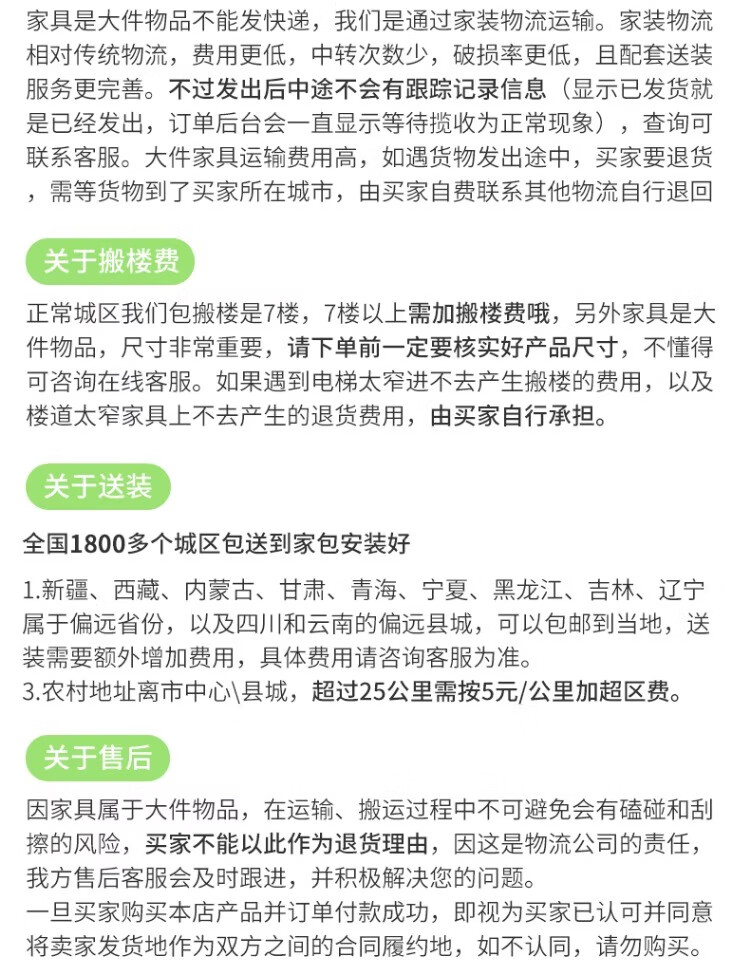 家具是大件物品不能发快递，我们是通过家装物流运输。家装物流相对传统物流，费用更低，中转次数少，破损率更低，且配套送装服务更完善。不过发出后中途不会有跟踪记录信息（显示已发货就是已经发出，订单后台会一直显示等待揽收为正常现象），查询可联系客服。大件家具运输费用高，如遇货物发出途中，买家要退货，需等货物到了买家所在城市，由买家自费联系其他物流自行退回

关于搬楼费

正常城区我们包搬楼是7楼，7楼以上需加搬楼费哦，另外家具是大件物品，尺寸非常重要，请下单前一定要核实好产品尺寸，不懂得可咨询在线客服。如果遇到电梯太窄进不去产生搬楼的费用，以及楼道太窄家具上不去产生的退货费用，由买家自行承担。

关于送装

全国1800多个城区包送到家包安装好

1.新疆、西藏、内蒙古、甘肃、青海、宁夏、黑龙江、吉林、辽宁属于偏远省份，以及四川和云南的偏远县城，可以包邮到当地，送装需要额外增加费用，具体费用请咨询客服为准。
3.农村地址离市中心\县城，超过25公里需按5元/公里加超区费。

关于售后

因家具属于大件物品，在运输、搬运过程中不可避免会有磕碰和刮擦的风险，买家不能以此作为退货理由，因这是物流公司的责任，我方售后客服会及时跟进，并积极解决您的问题。
一旦买家购买本店产品并订单付款成功，即视为买家已认可并同意将卖家发货地作为双方之间的合同履约地，如不认同，请勿购买。